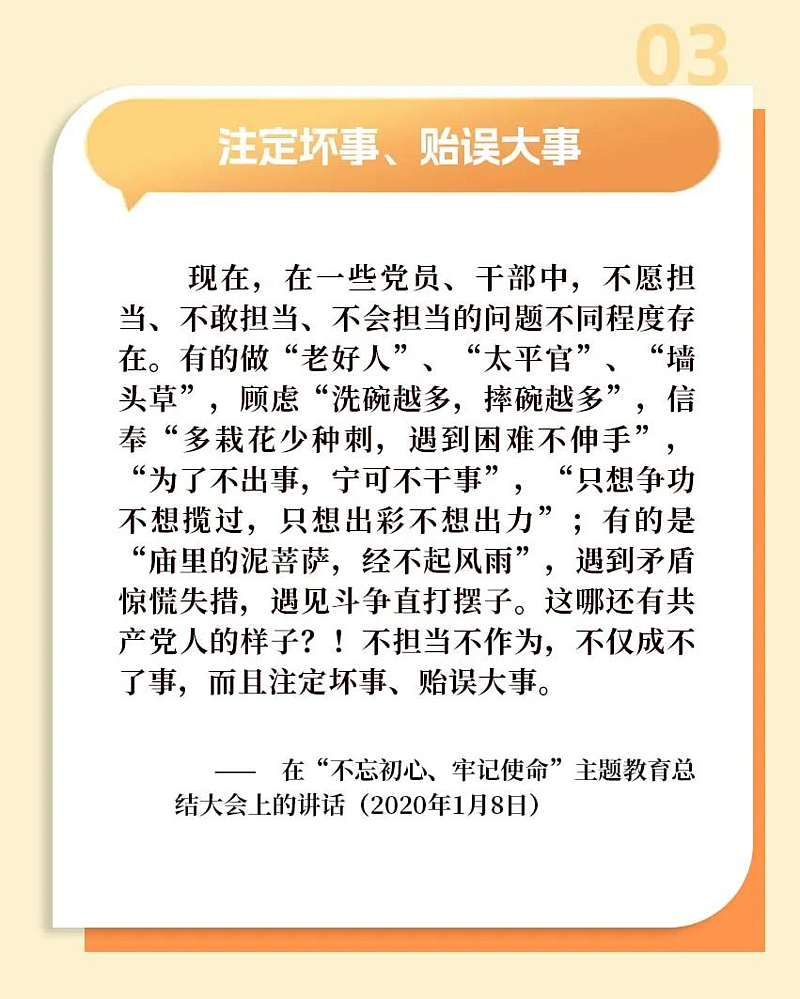 03

注定坏事、贻误大事

现在，在一些党员、干部中，不愿担当、不敢担当、不会担当的问题不同程度存在。有的做“老好人”、“太平官”、“墙头草”，顾虑“洗碗越多，摔碗越多”，信奉“多栽花少种刺，遇到困难不伸手”，“为了不出事，宁可不干事”，“只想争功不想揽过，只想出彩不想出力”；有的是“庙里的泥菩萨，经不起风雨”，遇到矛盾惊慌失措，遇见斗争直打摆子。这哪还有共产党人的样子？！不担当不作为，不仅成不了事，而且注定坏事、贻误大事。

—— 在“不忘初心、牢记使命”主题教育总结大会上的讲话（2020年1月8日）